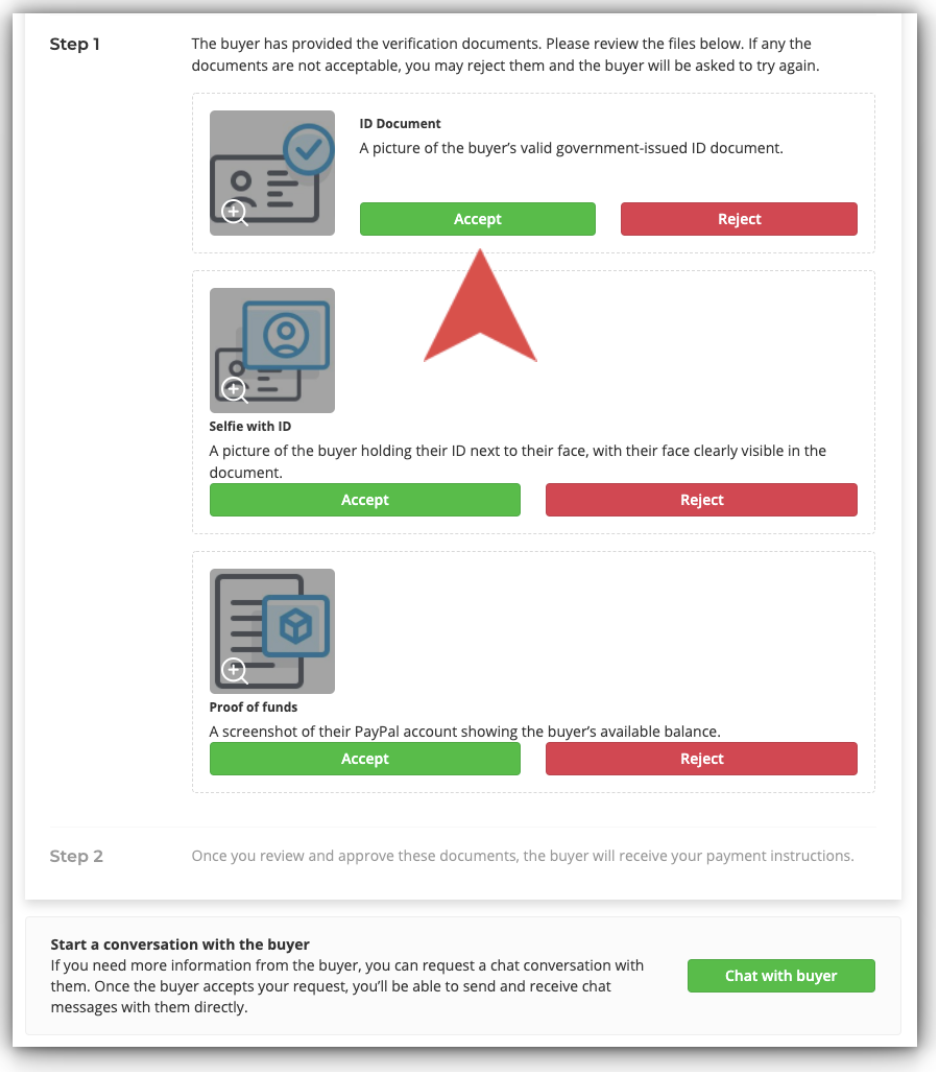 Step 1

The buyer has provided the verification documents. Please review the files below. If any the documents are not acceptable, you may reject them and the buyer will be asked to try again.

ID Document
A picture of the buyer's valid government-issued ID document.

Accept

Reject

Selfie with ID
A picture of the buyer holding their ID next to their face, with their face clearly visible in the document.

Accept

Reject

Proof of funds
A screenshot of their PayPal account showing the buyer's available balance.

Accept

Reject

Step 2

Once you review and approve these documents, the buyer will receive your payment instructions.

Start a conversation with the buyer
If you need more information from the buyer, you can request a chat conversation with them. Once the buyer accepts your request, you'll be able to send and receive chat messages with them directly.

Chat with buyer